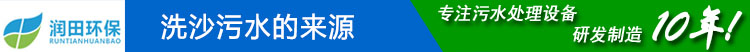 润田环保
RUNTIANHUANBAO

洗沙污水的来源

专注污水处理设备
研发制造 10年!